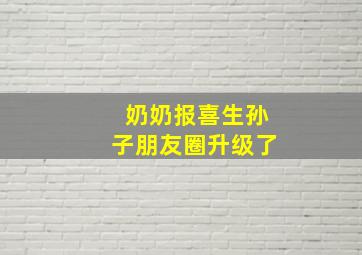 奶奶报喜生孙子朋友圈升级了